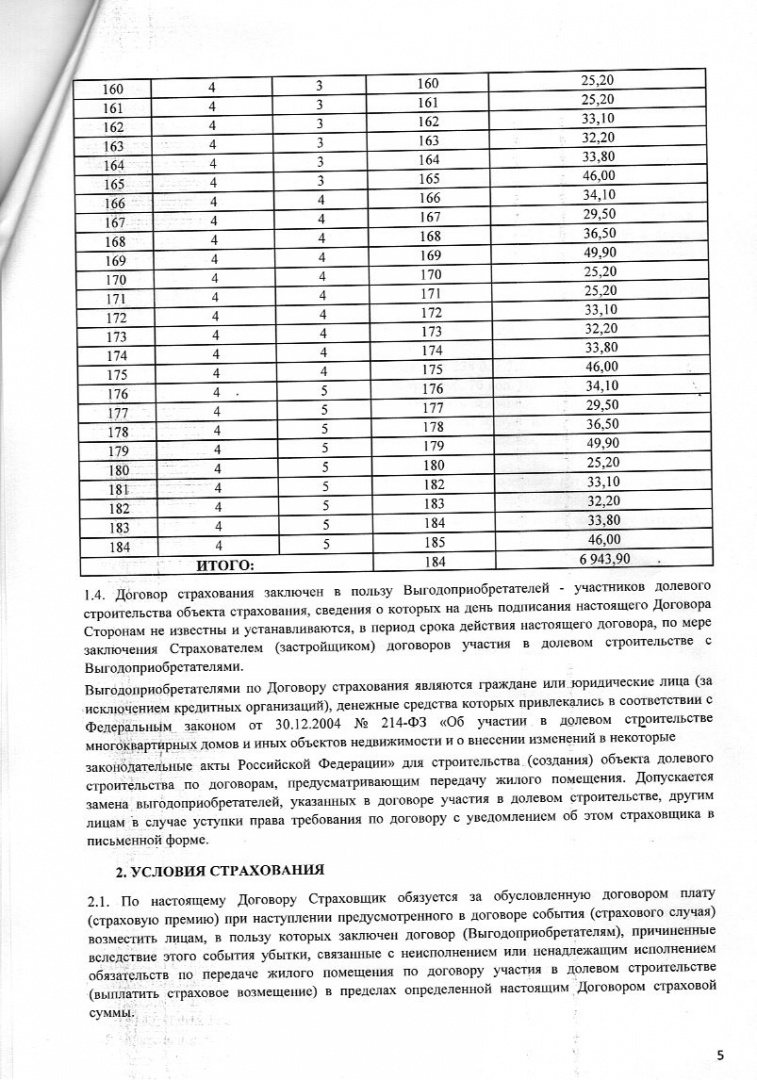 | 160 | 4 | 3 | 160 | 25,20 |
|---|---|---|---|---|
| 161 | 4 | 3 | 161 | 25,20 |
| 162 | 4 | 3 | 162 | 33,10 |
| 163 | 4 | 3 | 163 | 32,20 |
| 164 | 4 | 3 | 164 | 33,80 |
| 165 | 4 | 3 | 165 | 46,00 |
| 166 | 4 | 4 | 166 | 34,10 |
| 167 | 4 | 4 | 167 | 29,50 |
| 168 | 4 | 4 | 168 | 36,50 |
| 169 | 4 | 4 | 169 | 49,90 |
| 170 | 4 | 4 | 170 | 25,20 |
| 171 | 4 | 4 | 171 | 25,20 |
| 172 | 4 | 4 | 172 | 33,10 |
| 173 | 4 | 4 | 173 | 32,20 |
| 174 | 4 | 4 | 174 | 33,80 |
| 175 | 4 | 4 | 175 | 46,00 |
| 176 | 4 | 5 | 176 | 34,10 |
| 177 | 4 | 5 | 177 | 29,50 |
| 178 | 4 | 5 | 178 | 36,50 |
| 179 | 4 | 5 | 179 | 49,90 |
| 180 | 4 | 5 | 180 | 25,20 |
| 181 | 4 | 5 | 182 | 33,10 |
| 182 | 4 | 5 | 183 | 32,20 |
| 183 | 4 | 5 | 184 | 33,80 |
| 184 | 4 | 5 | 185 | 46,00 |
| ИТОГО: | | | 184 | 6 943,90 |

1.4. Договор страхования заключен в пользу Выгодоприобретателей - участников долевого строительства объекта страхования, сведения о которых на день подписания настоящего Договора Сторонам не известны и устанавливаются, в период срока действия настоящего договора, по мере заключения Страхователем (застройщиком) договоров участия в долевом строительстве с Выгодоприобретателями.

Выгодоприобретателями по Договору страхования являются граждане или юридические лица (за исключением кредитных организаций), денежные средства которых привлекались в соответствии с Федеральным законом от 30.12.2004 № 214-ФЗ «Об участии в долевом строительстве многоквартирных домов и иных объектов недвижимости и о внесении изменений в некоторые законодательные акты Российской Федерации» для строительства (создания) объекта долевого строительства по договорам, предусматривающим передачу жилого помещения. Допускается замена выгодоприобретателей, указанных в договоре участия в долевом строительстве, другим лицам в случае уступки права требования по договору с уведомлением об этом страховщика в письменной форме.

2. УСЛОВИЯ СТРАХОВАНИЯ

2.1. По настоящему Договору Страховщик обязуется за обусловленную договором плату (страховую премию) при наступлении предусмотренного в договоре события (страхового случая) возместить лицам, в пользу которых заключен договор (Выгодоприобретателям), причиненные вследствие этого события убытки, связанные с неисполнением или ненадлежащим исполнением обязательств по передаче жилого помещения по договору участия в долевом строительстве (выплатить страховое возмещение) в пределах определенной настоящим Договором страховой суммы.

5